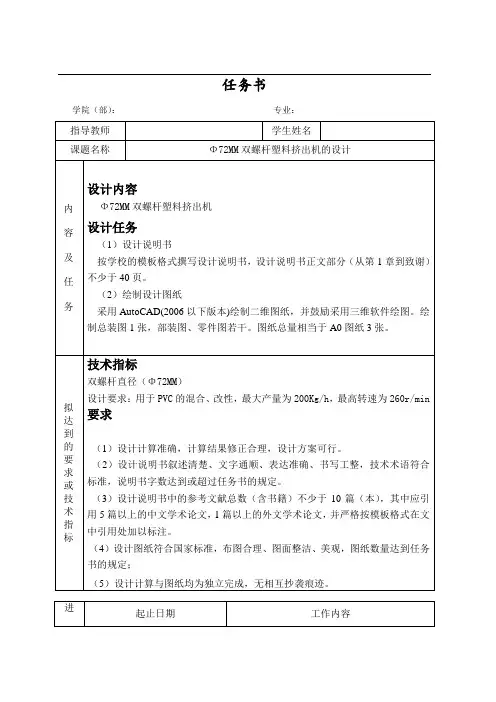 任务书

学院（部）：　　　　　　　　　　　　　　专业：

| 指导教师 | | 学生姓名 | |
|---|---|---|---|
| 课题名称 | Φ72MM 双螺杆塑料挤出机的设计 | | |

内容及任务

设计内容

Φ72MM 双螺杆塑料挤出机

设计任务

（1）设计说明书

按学校的模板格式撰写设计说明书，设计说明书正文部分（从第 1 章到致谢）不少于 40 页。

（2）绘制设计图纸

采用 AutoCAD(2006 以下版本)绘制二维图纸，并鼓励采用三维软件绘图。绘制总装图 1 张，部装图、零件图若干。图纸总量相当于 A0 图纸 3 张。

拟达到的要求或技术指标

技术指标

双螺杆直径（Φ72MM）

设计要求：用于 PVC 的混合、改性，最大产量为 200Kg/h，最高转速为 260r/min

要求

（1）设计计算准确，计算结果修正合理，设计方案可行。

（2）设计说明书叙述清楚、文字通顺、表达准确、书写工整，技术术语符合标准，说明书字数达到或超过任务书的规定。

（3）设计说明书中的参考文献总数（含书籍）不少于 10 篇（本），其中应引用 5 篇以上的中文学术论文，1 篇以上的外文学术论文，并严格按模板格式在文中引用处加以标注。

（4）设计图纸符合国家标准，布图合理、图面整洁、美观，图纸数量达到任务书的规定；

（5）设计计算与图纸均为独立完成，无相互抄袭痕迹。

| 进 | 起止日期 | 工作内容 |
|---|---|---|